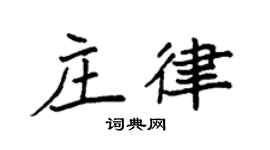 庄律

词典网